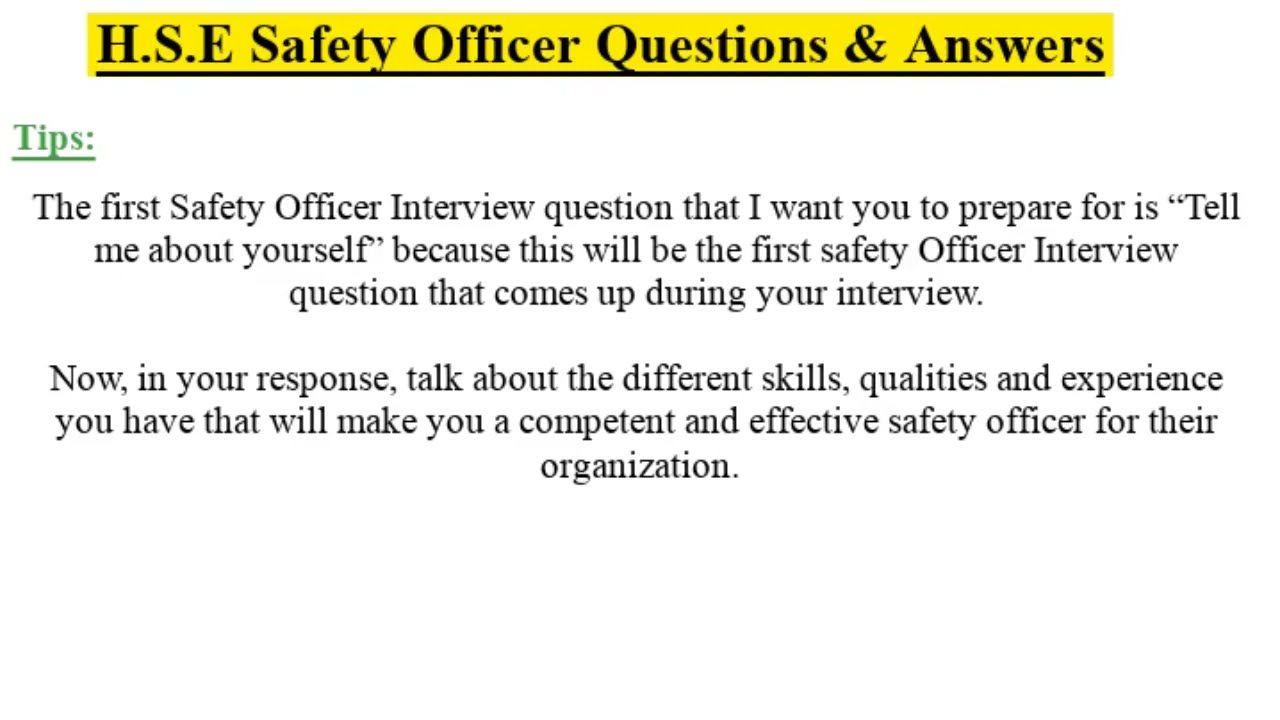 H.S.E Safety Officer Questions & Answers

Tips:

The first Safety Officer Interview question that I want you to prepare for is “Tell me about yourself” because this will be the first safety Officer Interview question that comes up during your interview.

Now, in your response, talk about the different skills, qualities and experience you have that will make you a competent and effective safety officer for their organization.